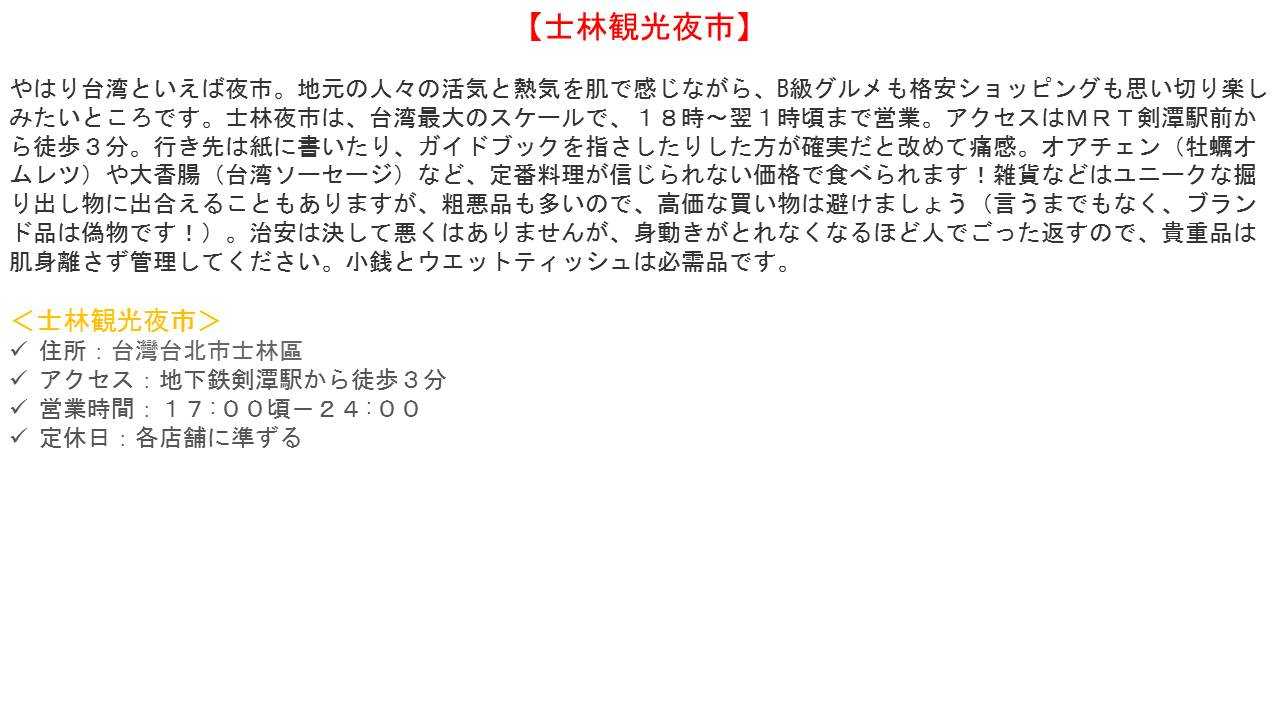 【士林観光夜市】

やはり台湾といえば夜市。地元の人々の活気と熱気を肌で感じながら、B級グルメも格安ショッピングも思い切り楽しみたいところです。士林夜市は、台湾最大のスケールで、１８時～翌１時頃まで営業。アクセスはＭＲＴ剣潭駅前から徒歩３分。行き先は紙に書いたり、ガイドブックを指さしたりした方が確実だと改めて痛感。オアチェン（牡蠣オムレツ）や大香腸（台湾ソーセージ）など、定番料理が信じられない価格で食べられます！雑貨などはユニークな掘り出し物に出合えることもありますが、粗悪品も多いので、高価な買い物は避けましょう（言うまでもなく、ブランド品は偽物です！）。治安は決して悪くはありませんが、身動きがとれなくなるほど人でごった返すので、貴重品は肌身離さず管理してください。小銭とウエットティッシュは必需品です。

＜士林観光夜市＞
✓ 住所：台灣台北市士林區
✓ アクセス：地下鉄剣潭駅から徒歩３分
✓ 営業時間：１７:００頃－２４:００
✓ 定休日：各店舗に準ずる